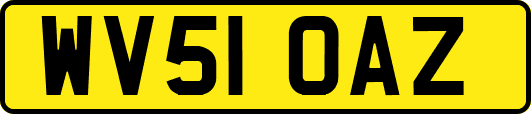 WV51 OAZ